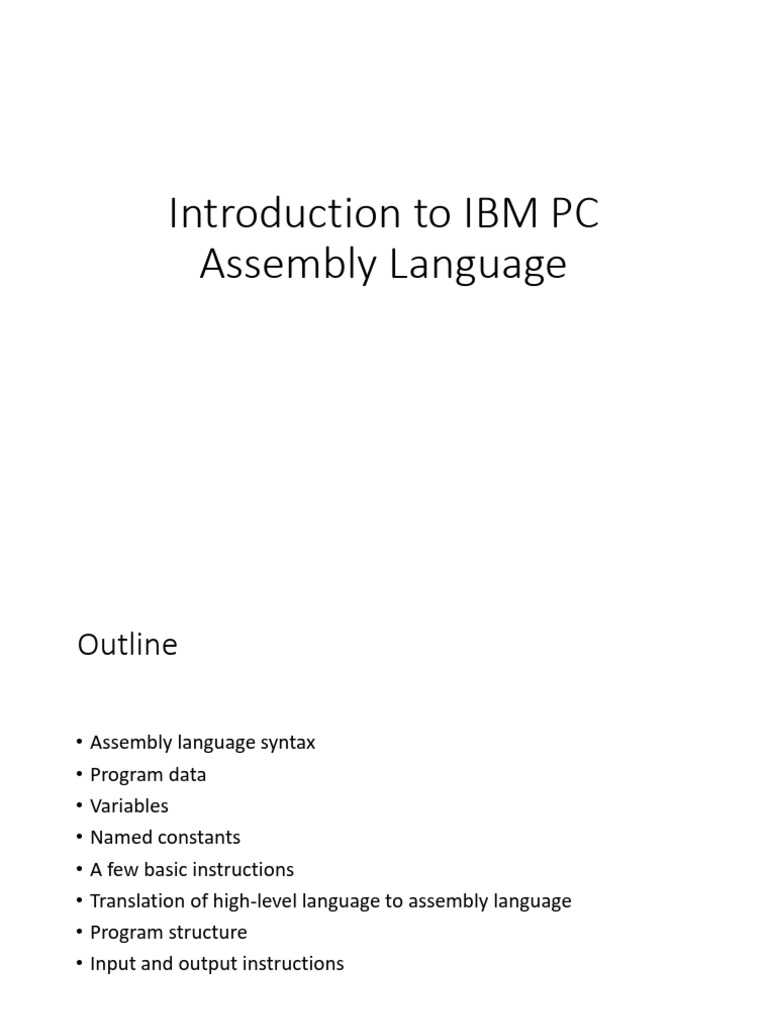 Introduction to IBM PC Assembly Language

Outline

• Assembly language syntax
• Program data
• Variables
• Named constants
• A few basic instructions
• Translation of high-level language to assembly language
• Program structure
• Input and output instructions